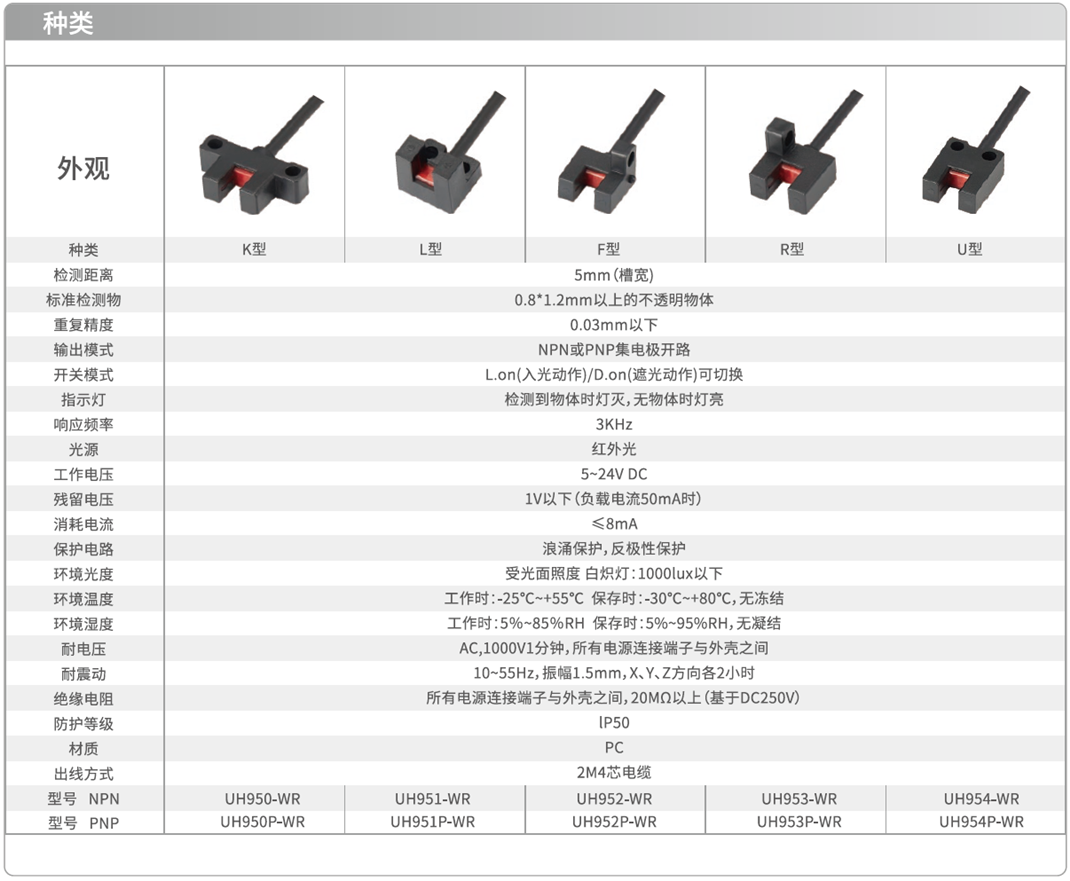 种类

| 外观 | | | | | |
|---|---|---|---|---|---|
| 种类 | K型 | L型 | F型 | R型 | U型 |
| 检测距离 | 5mm(槽宽) | | | | |
| 标准检测物 | 0.8*1.2mm以上的不透明物体 | | | | |
| 重复精度 | 0.03mm以下 | | | | |
| 输出模式 | NPN或PNP集电极开路 | | | | |
| 开关模式 | L.on(入光动作)/D.on(遮光动作)可切换 | | | | |
| 指示灯 | 检测到物体时灯灭,无物体时灯亮 | | | | |
| 响应频率 | 3KHz | | | | |
| 光源 | 红外光 | | | | |
| 工作电压 | 5~24V DC | | | | |
| 残留电压 | 1V以下(负载电流50mA时) | | | | |
| 消耗电流 | ≤8mA | | | | |
| 保护电路 | 浪涌保护,反极性保护 | | | | |
| 环境光度 | 受光面照度 白炽灯:1000lux以下 | | | | |
| 环境温度 | 工作时:-25°C~+55°C 保存时:-30°C~+80°C,无冻结 | | | | |
| 环境湿度 | 工作时:5%~85%RH 保存时:5%~95%RH,无凝结 | | | | |
| 耐电压 | AC,1000V1分钟,所有电源连接端子与外壳之间 | | | | |
| 耐震动 | 10~55Hz,振幅1.5mm,X、Y、Z方向各2小时 | | | | |
| 绝缘电阻 | 所有电源连接端子与外壳之间,20MΩ以上(基于DC250V) | | | | |
| 防护等级 | IP50 | | | | |
| 材质 | PC | | | | |
| 出线方式 | 2M4芯电缆 | | | | |
| 型号 NPN | UH950-WR | UH951-WR | UH952-WR | UH953-WR | UH954-WR |
| 型号 PNP | UH950P-WR | UH951P-WR | UH952P-WR | UH953P-WR | UH954P-WR |